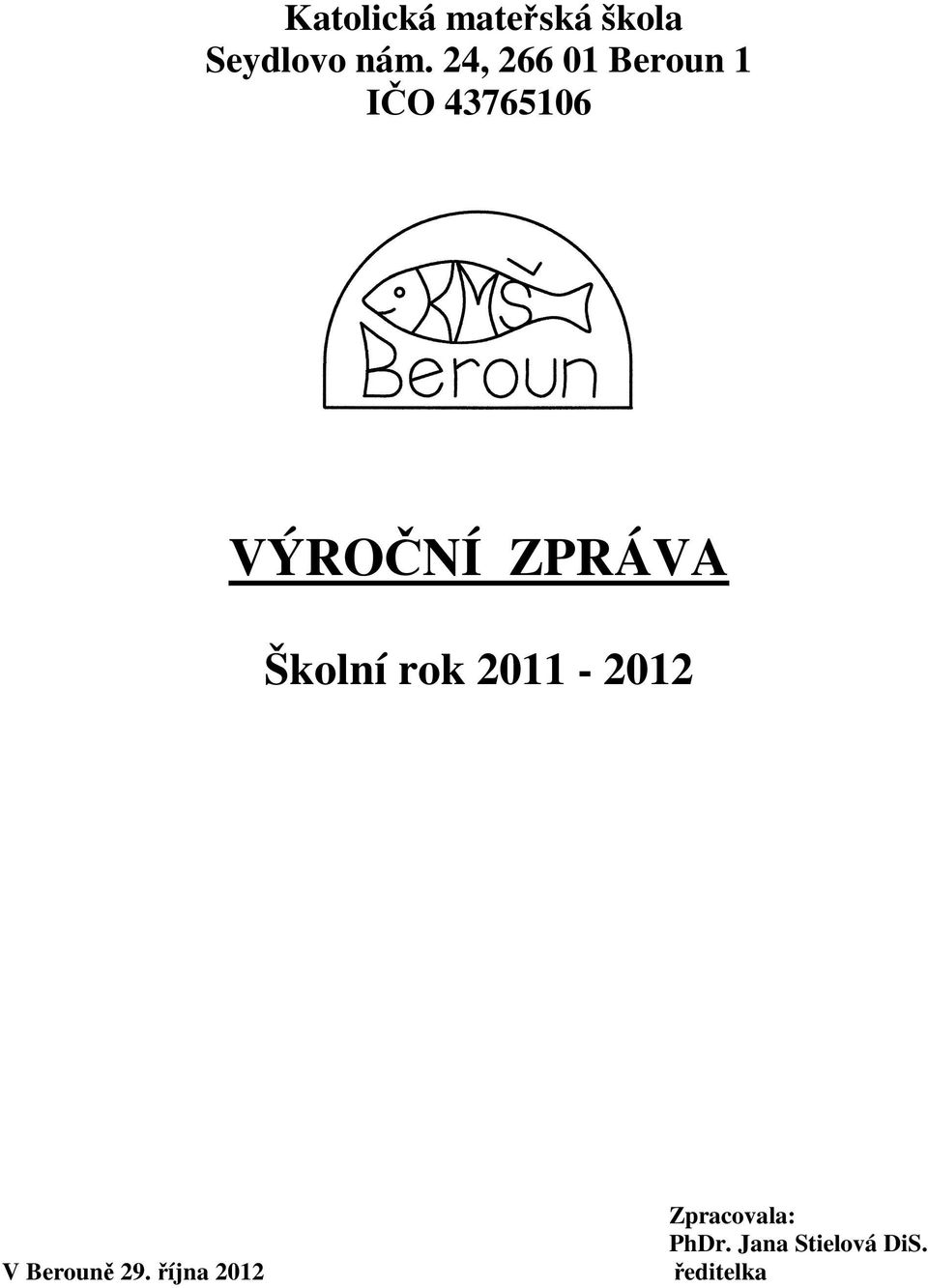 Katolická mateřská škola
Seydlovo nám. 24, 266 01 Beroun 1
IČO 43765106

KMŠ
Beroun

VÝROČNÍ ZPRÁVA

Školní rok 2011 - 2012

Zpracovala:
PhDr. Jana Stielová DiS.
ředitelka

V Berouně 29. října 2012